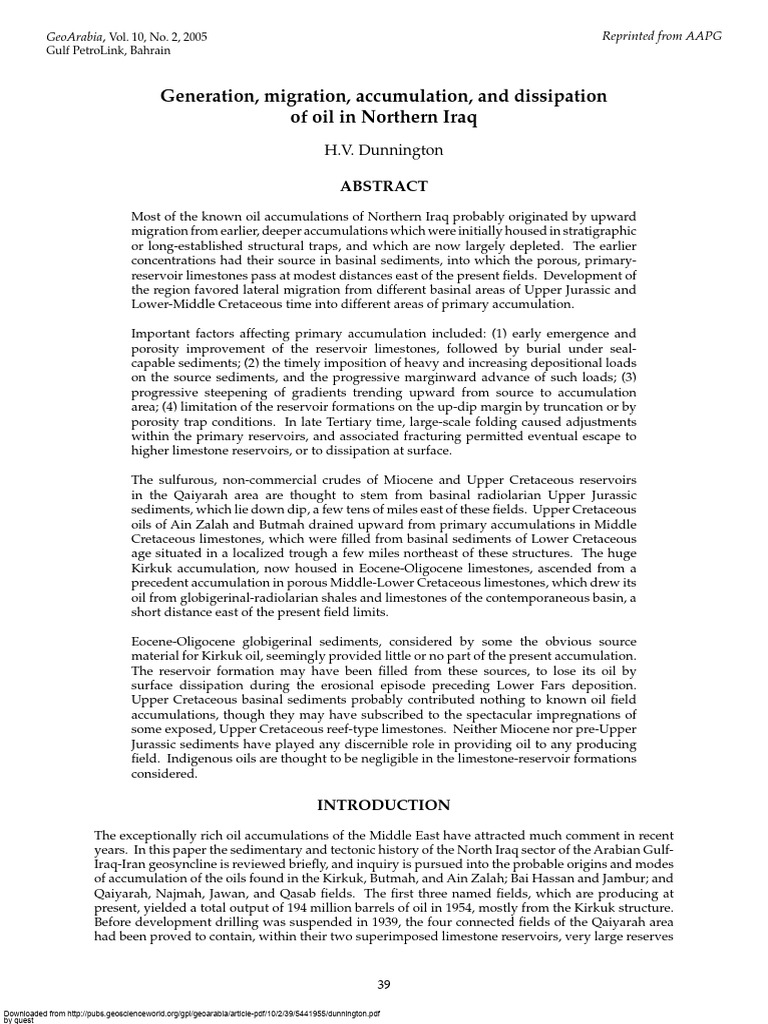 GeoArabia, Vol. 10, No. 2, 2005
Gulf PetroLink, Bahrain

Reprinted from AAPG

Generation, migration, accumulation, and dissipation of oil in Northern Iraq

H.V. Dunnington

ABSTRACT

Most of the known oil accumulations of Northern Iraq probably originated by upward migration from earlier, deeper accumulations which were initially housed in stratigraphic or long-established structural traps, and which are now largely depleted. The earlier concentrations had their source in basinal sediments, into which the porous, primary-reservoir limestones pass at modest distances east of the present fields. Development of the region favored lateral migration from different basinal areas of Upper Jurassic and Lower-Middle Cretaceous time into different areas of primary accumulation.

Important factors affecting primary accumulation included: (1) early emergence and porosity improvement of the reservoir limestones, followed by burial under seal-capable sediments; (2) the timely imposition of heavy and increasing depositional loads on the source sediments, and the progressive marginward advance of such loads; (3) progressive steepening of gradients trending upward from source to accumulation area; (4) limitation of the reservoir formations on the up-dip margin by truncation or by porosity trap conditions. In late Tertiary time, large-scale folding caused adjustments within the primary reservoirs, and associated fracturing permitted eventual escape to higher limestone reservoirs, or to dissipation at surface.

The sulfurous, non-commercial crudes of Miocene and Upper Cretaceous reservoirs in the Qaiyarah area are thought to stem from basinal radiolarian Upper Jurassic sediments, which lie down dip, a few tens of miles east of these fields. Upper Cretaceous oils of Ain Zalah and Butmah drained upward from primary accumulations in Middle Cretaceous limestones, which were filled from basinal sediments of Lower Cretaceous age situated in a localized trough a few miles northeast of these structures. The huge Kirkuk accumulation, now housed in Eocene-Oligocene limestones, ascended from a precedent accumulation in porous Middle-Lower Cretaceous limestones, which drew its oil from globigerinal-radiolarian shales and limestones of the contemporaneous basin, a short distance east of the present field limits.

Eocene-Oligocene globigerinal sediments, considered by some the obvious source material for Kirkuk oil, seemingly provided little or no part of the present accumulation. The reservoir formation may have been filled from these sources, to lose its oil by surface dissipation during the erosional episode preceding Lower Fars deposition. Upper Cretaceous basinal sediments probably contributed nothing to known oil field accumulations, though they may have subscribed to the spectacular impregnations of some exposed, Upper Cretaceous reef-type limestones. Neither Miocene nor pre-Upper Jurassic sediments have played any discernible role in providing oil to any producing field. Indigenous oils are thought to be negligible in the limestone-reservoir formations considered.

INTRODUCTION

The exceptionally rich oil accumulations of the Middle East have attracted much comment in recent years. In this paper the sedimentary and tectonic history of the North Iraq sector of the Arabian Gulf-Iraq-Iran geosyncline is reviewed briefly, and inquiry is pursued into the probable origins and modes of accumulation of the oils found in the Kirkuk, Butmah, and Ain Zalah; Bai Hassan and Jambur; and Qaiyarah, Najmah, Jawan, and Qasab fields. The first three named fields, which are producing at present, yielded a total output of 194 million barrels of oil in 1954, mostly from the Kirkuk structure. Before development drilling was suspended in 1939, the four connected fields of the Qaiyarah area had been proved to contain, within their two superimposed limestone reservoirs, very large reserves

39

Downloaded from http://pubs.geoscienceworld.org/gpl/geoarabia/article-pdf/10/2/39/5441955/dunnington.pdf
by guest